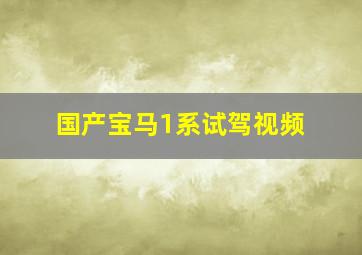 国产宝马1系试驾视频